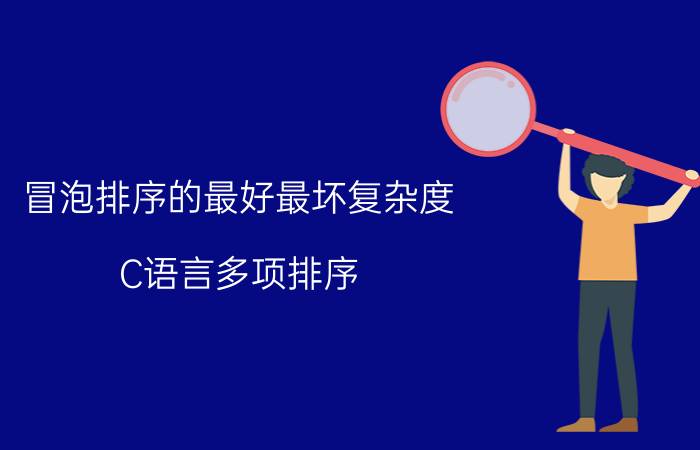 冒泡排序的最好最坏复杂度

C语言多项排序